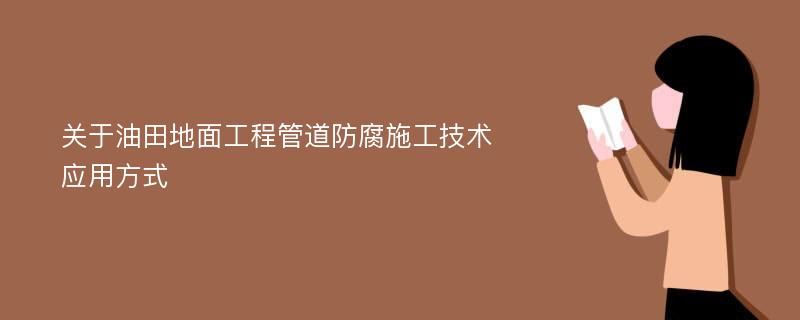 关于油田地面工程管道防腐施工技术应用方式